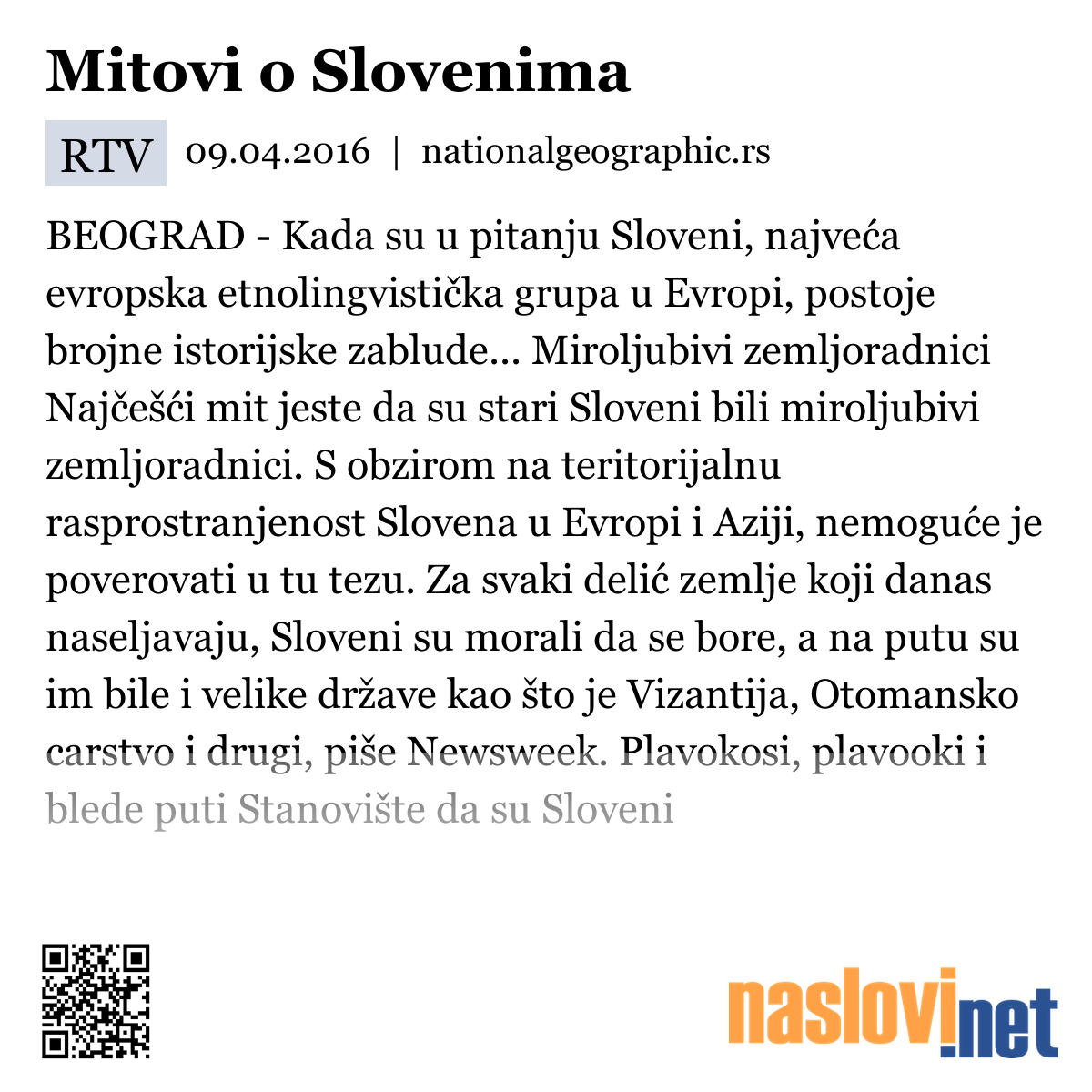 Mitovi o Slovenima

RTV 09.04.2016 | nationalgeographic.rs

BEOGRAD - Kada su u pitanju Sloveni, najveća evropska etnolingvistička grupa u Evropi, postoje brojne istorijske zablude... Miroljubivi zemljoradnici Najčešći mit jeste da su stari Sloveni bili miroljubivi zemljoradnici. S obzirom na teritorijalnu rasprostranjenost Slovena u Evropi i Aziji, nemoguće je poverovati u tu tezu. Za svaki delić zemlje koji danas naseljavaju, Sloveni su morali da se bore, a na putu su im bile i velike države kao što je Vizantija, Otomansko carstvo i drugi, piše Newsweek. Plavokosi, plavooki i blede puti Stanovište da su Sloveni

naslovi.net